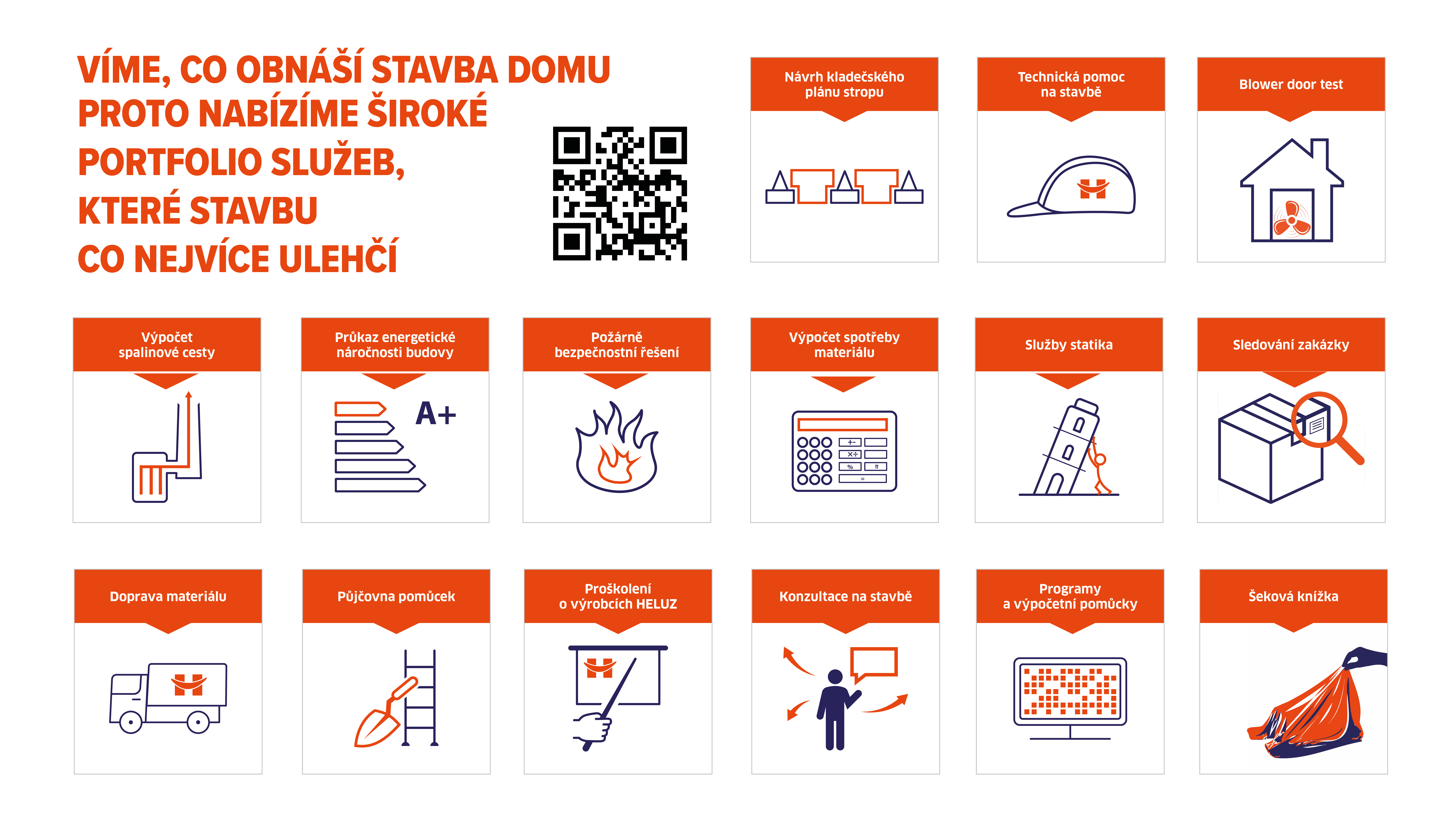 VÍME, CO OBNÁŠÍ STAVBA DOMU
PROTO NABÍZÍME ŠIROKÉ
PORTFOLIO SLUŽEB,
KTERÉ STAVBU
CO NEJVÍCE ULEHČÍ

Návrh kladečského plánu stropu

Technická pomoc na stavbě

Blower door test

Výpočet spalinové cesty

Průkaz energetické náročnosti budovy

A+

Požárně bezpečnostní řešení

Výpočet spotřeby materiálu

Služby statika

Sledování zakázky

Doprava materiálu

Půjčovna pomůcek

Proškolení o výrobcích HELUZ

Konzultace na stavbě

Programy a výpočetní pomůcky

Šeková knížka